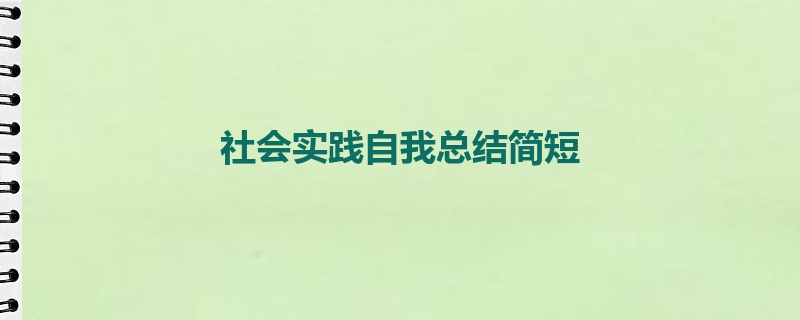 社会实践自我总结简短